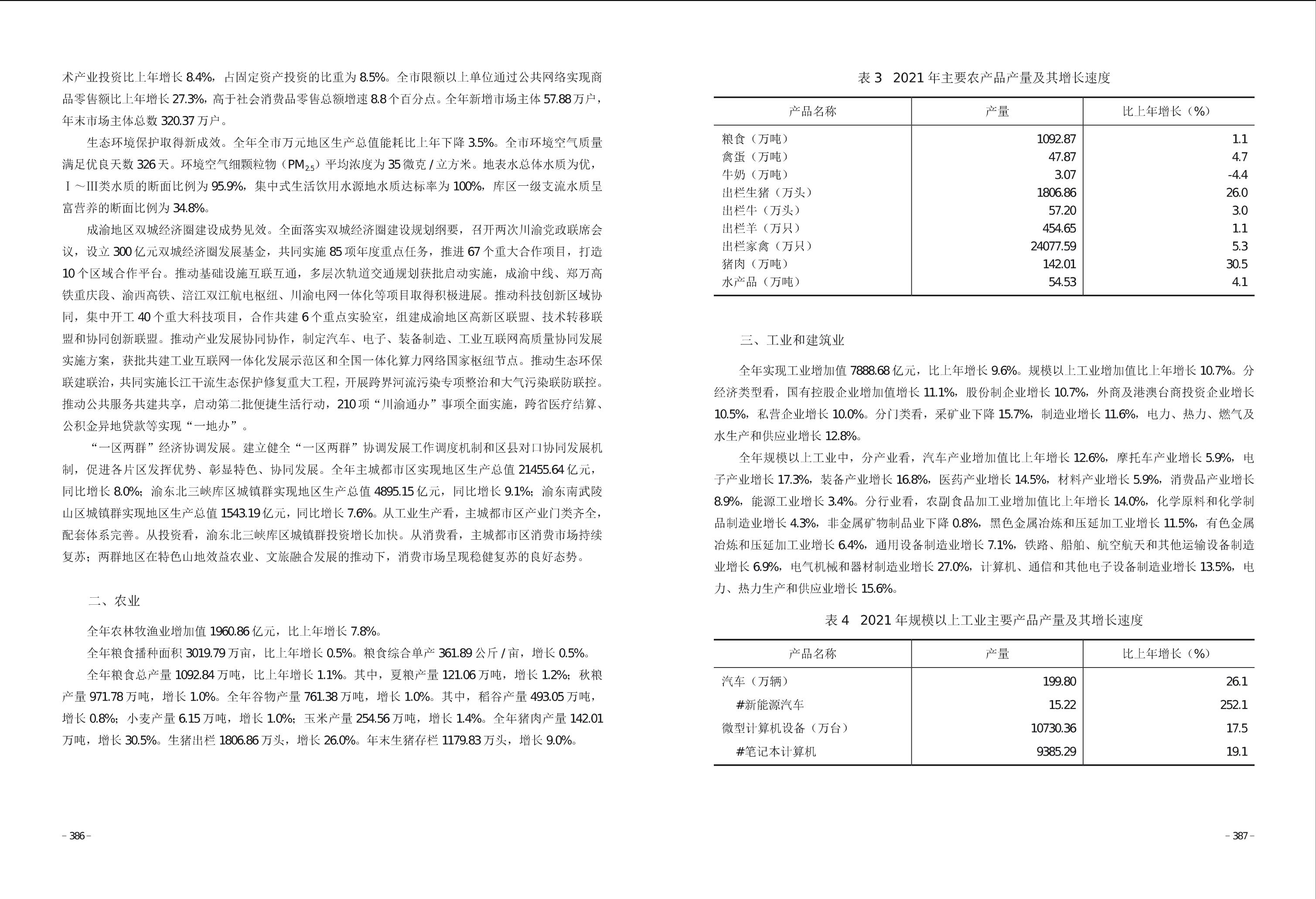 术产业投资比上年增长 8.4%，占固定资产投资的比重为 8.5%。全市限额以上单位通过公共网络实现商品零售额比上年增长 27.3%，高于社会消费品零售总额增速 8.8 个百分点。全年新增市场主体 57.88 万户，年末市场主体总数 320.37 万户。

生态环境保护取得新成效。全年全市万元地区生产总值能耗比上年下降 3.5%。全市环境空气质量满足优良天数 326 天。环境空气细颗粒物（$PM_{2.5}$）平均浓度为 35 微克 / 立方米。地表水总体水质为优，Ⅰ～Ⅲ类水质的断面比例为 95.9%，集中式生活饮用水源地水质达标率为 100%，库区一级支流水质呈富营养的断面比例为 34.8%。

成渝地区双城经济圈建设成势见效。全面落实双城经济圈建设规划纲要，召开两次川渝党政联席会议，设立 300 亿元双城经济圈发展基金，共同实施 85 项年度重点任务，推进 67 个重大合作项目，打造 10 个区域合作平台。推动基础设施互联互通，多层次轨道交通规划获批启动实施，成渝中线、郑万高铁重庆段、渝西高铁、涪江双江航电枢纽、川渝电网一体化等项目取得积极进展。推动科技创新区域协同，集中开工 40 个重大科技项目，合作共建 6 个重点实验室，组建成渝地区高新区联盟、技术转移联盟和协同创新联盟。推动产业发展协同协作，制定汽车、电子、装备制造、工业互联网高质量协同发展实施方案，获批共建工业互联网一体化发展示范区和全国一体化算力网络国家枢纽节点。推动生态环保联建联治，共同实施长江干流生态保护修复重大工程，开展跨界河流污染专项整治和大气污染联防联控。推动公共服务共建共享，启动第二批便捷生活行动，210 项“川渝通办”事项全面实施，跨省医疗结算、公积金异地贷款等实现“一地办”。

“一区两群”经济协调发展。建立健全“一区两群”协调发展工作调度机制和区县对口协同发展机制，促进各片区发挥优势、彰显特色、协同发展。全年主城都市区实现地区生产总值 21455.64 亿元，同比增长 8.0%；渝东北三峡库区城镇群实现地区生产总值 4895.15 亿元，同比增长 9.1%；渝东南武陵山区城镇群实现地区生产总值 1543.19 亿元，同比增长 7.6%。从工业生产看，主城都市区产业门类齐全，配套体系完善。从投资看，渝东北三峡库区城镇群投资增长加快。从消费看，主城都市区消费市场持续复苏；两群地区在特色山地效益农业、文旅融合发展的推动下，消费市场呈现稳健复苏的良好态势。

二、农业

全年农林牧渔业增加值 1960.86 亿元，比上年增长 7.8%。

全年粮食播种面积 3019.79 万亩，比上年增长 0.5%。粮食综合单产 361.89 公斤 / 亩，增长 0.5%。

全年粮食总产量 1092.84 万吨，比上年增长 1.1%。其中，夏粮产量 121.06 万吨，增长 1.2%；秋粮产量 971.78 万吨，增长 1.0%。全年谷物产量 761.38 万吨，增长 1.0%。其中，稻谷产量 493.05 万吨，增长 0.8%；小麦产量 6.15 万吨，增长 1.0%；玉米产量 254.56 万吨，增长 1.4%。全年猪肉产量 142.01 万吨，增长 30.5%。生猪出栏 1806.86 万头，增长 26.0%。年末生猪存栏 1179.83 万头，增长 9.0%。

– 386 –

表 3　2021 年主要农产品产量及其增长速度

| 产品名称 | 产量 | 比上年增长（%） |
|---|---|---|
| 粮食（万吨） | 1092.87 | 1.1 |
| 禽蛋（万吨） | 47.87 | 4.7 |
| 牛奶（万吨） | 3.07 | -4.4 |
| 出栏生猪（万头） | 1806.86 | 26.0 |
| 出栏牛（万头） | 57.20 | 3.0 |
| 出栏羊（万只） | 454.65 | 1.1 |
| 出栏家禽（万只） | 24077.59 | 5.3 |
| 猪肉（万吨） | 142.01 | 30.5 |
| 水产品（万吨） | 54.53 | 4.1 |

三、工业和建筑业

全年实现工业增加值 7888.68 亿元，比上年增长 9.6%。规模以上工业增加值比上年增长 10.7%。分经济类型看，国有控股企业增加值增长 11.1%，股份制企业增长 10.7%，外商及港澳台商投资企业增长 10.5%，私营企业增长 10.0%。分门类看，采矿业下降 15.7%，制造业增长 11.6%，电力、热力、燃气及水生产和供应业增长 12.8%。

全年规模以上工业中，分产业看，汽车产业增加值比上年增长 12.6%，摩托车产业增长 5.9%，电子产业增长 17.3%，装备产业增长 16.8%，医药产业增长 14.5%，材料产业增长 5.9%，消费品产业增长 8.9%，能源工业增长 3.4%。分行业看，农副食品加工业增加值比上年增长 14.0%，化学原料和化学制品制造业增长 4.3%，非金属矿物制品业下降 0.8%，黑色金属冶炼和压延加工业增长 11.5%，有色金属冶炼和压延加工业增长 6.4%，通用设备制造业增长 7.1%，铁路、船舶、航空航天和其他运输设备制造业增长 6.9%，电气机械和器材制造业增长 27.0%，计算机、通信和其他电子设备制造业增长 13.5%，电力、热力生产和供应业增长 15.6%。

表 4　2021 年规模以上工业主要产品产量及其增长速度

| 产品名称 | 产量 | 比上年增长（%） |
|---|---|---|
| 汽车（万辆） | 199.80 | 26.1 |
| #新能源汽车 | 15.22 | 252.1 |
| 微型计算机设备（万台） | 10730.36 | 17.5 |
| #笔记本计算机 | 9385.29 | 19.1 |

– 387 –